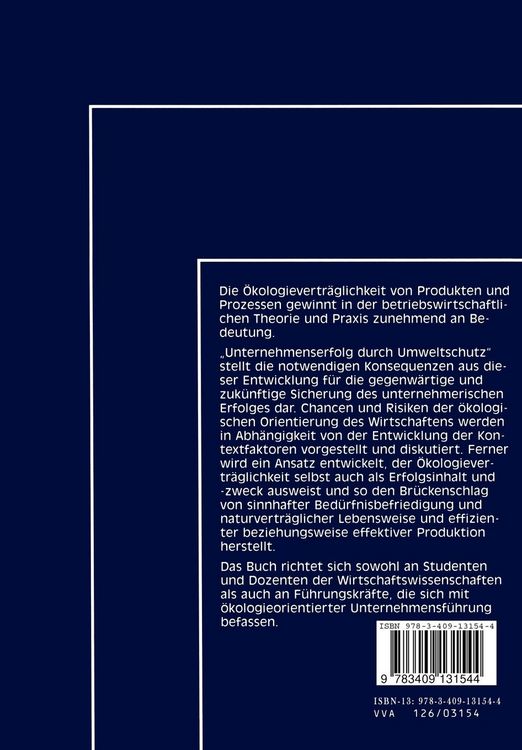 Die Ökologieverträglichkeit von Produkten und Prozessen gewinnt in der betriebswirtschaftlichen Theorie und Praxis zunehmend an Bedeutung.

„Unternehmenserfolg durch Umweltschutz" stellt die notwendigen Konsequenzen aus dieser Entwicklung für die gegenwärtige und zukünftige Sicherung des unternehmerischen Erfolges dar. Chancen und Risiken der ökologischen Orientierung des Wirtschaftens werden in Abhängigkeit von der Entwicklung der Kontextfaktoren vorgestellt und diskutiert. Ferner wird ein Ansatz entwickelt, der Ökologieverträglichkeit selbst auch als Erfolgsinhalt und -zweck ausweist und so den Brückenschlag von sinnhafter Bedürfnisbefriedigung und naturverträglicher Lebensweise und effizienter beziehungsweise effektiver Produktion herstellt.

Das Buch richtet sich sowohl an Studenten und Dozenten der Wirtschaftswissenschaften als auch an Führungskräfte, die sich mit ökologieorientierter Unternehmensführung befassen.

ISBN 978-3-409-13154-4

9 783409 131544

ISBN-13: 978-3-409-13154-4
VVA 126/03154